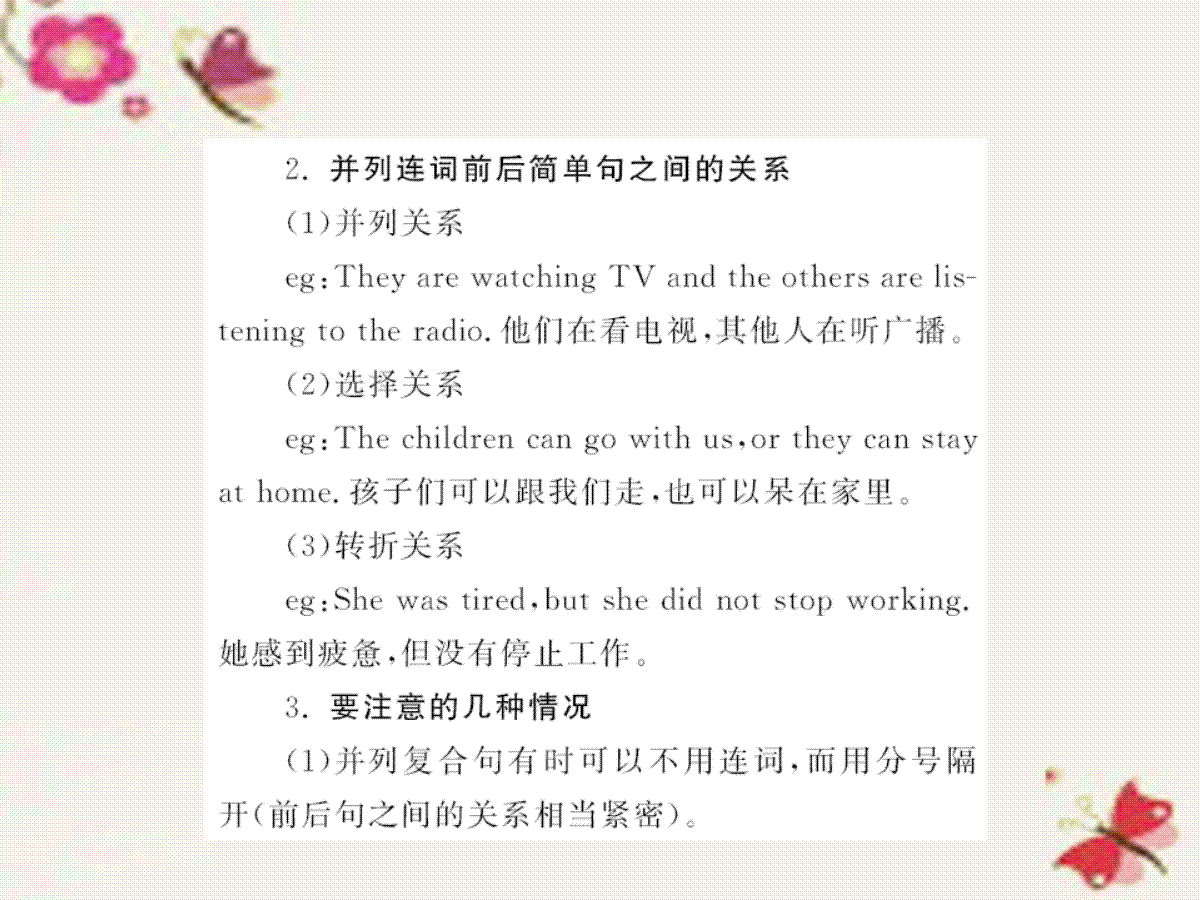 2.并列连词前后简单句之间的关系

(1)并列关系

eg:They are watching TV and the others are listening to the radio.他们在看电视,其他人在听广播。

(2)选择关系

eg:The children can go with us,or they can stay at home.孩子们可以跟我们走,也可以呆在家里。

(3)转折关系

eg:She was tired,but she did not stop working.她感到疲惫,但没有停止工作。

3.要注意的几种情况

(1)并列复合句有时可以不用连词,而用分号隔开(前后句之间的关系相当紧密)。